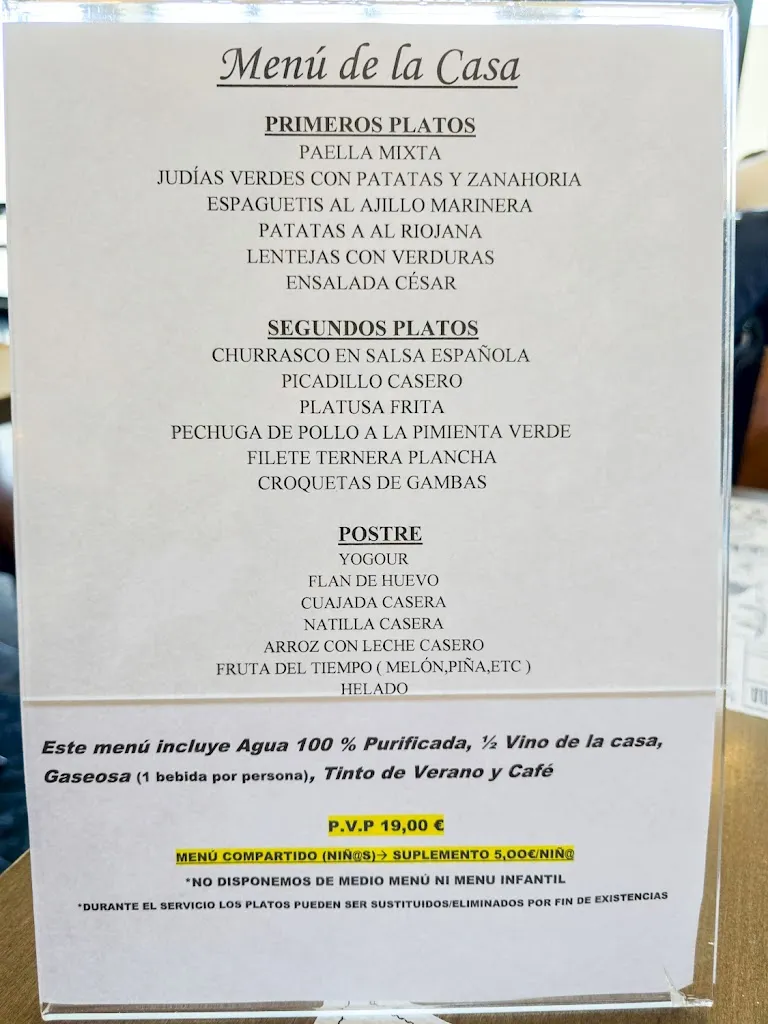 Menú de la Casa

PRIMEROS PLATOS
PAELLA MIXTA
JUDÍAS VERDES CON PATATAS Y ZANAHORIA
ESPAGUETIS AL AJILLO MARINERA
PATATAS A AL RIOJANA
LENTEJAS CON VERDURAS
ENSALADA CÉSAR

SEGUNDOS PLATOS
CHURRASCO EN SALSA ESPAÑOLA
PICADILLO CASERO
PLATUSA FRITA
PECHUGA DE POLLO A LA PIMIENTA VERDE
FILETE TERNERA PLANCHA
CROQUETAS DE GAMBAS

POSTRE
YOGOUR
FLAN DE HUEVO
CUAJADA CASERA
NATILLA CASERA
ARROZ CON LECHE CASERO
FRUTA DEL TIEMPO ( MELÓN,PIÑA,ETC )
HELADO

Este menú incluye Agua 100 % Purificada, ½ Vino de la casa, Gaseosa (1 bebida por persona), Tinto de Verano y Café

P.V.P 19,00 €

MENÚ COMPARTIDO (NIÑ@S)→ SUPLEMENTO 5,00€/NIÑ@

*NO DISPONEMOS DE MEDIO MENÚ NI MENU INFANTIL

*DURANTE EL SERVICIO LOS PLATOS PUEDEN SER SUSTITUIDOS/ELIMINADOS POR FIN DE EXISTENCIAS